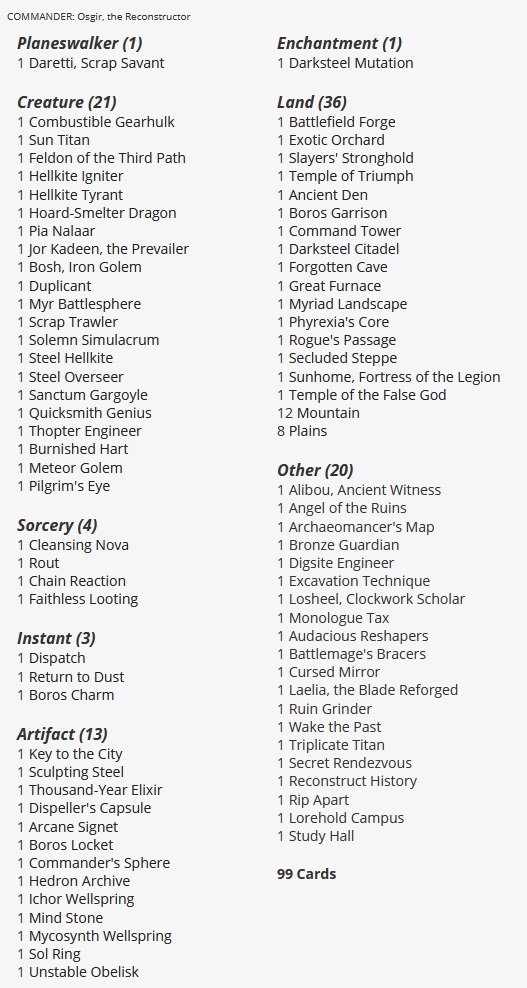 COMMANDER: Osgir, the Reconstructor

Planeswalker (1)
1 Daretti, Scrap Savant

Creature (21)
1 Combustible Gearhulk
1 Sun Titan
1 Feldon of the Third Path
1 Hellkite Igniter
1 Hellkite Tyrant
1 Hoard-Smelter Dragon
1 Pia Nalaar
1 Jor Kadeen, the Prevailer
1 Bosh, Iron Golem
1 Duplicant
1 Myr Battlesphere
1 Scrap Trawler
1 Solemn Simulacrum
1 Steel Hellkite
1 Steel Overseer
1 Sanctum Gargoyle
1 Quicksmith Genius
1 Thopter Engineer
1 Burnished Hart
1 Meteor Golem
1 Pilgrim's Eye

Sorcery (4)
1 Cleansing Nova
1 Rout
1 Chain Reaction
1 Faithless Looting

Instant (3)
1 Dispatch
1 Return to Dust
1 Boros Charm

Artifact (13)
1 Key to the City
1 Sculpting Steel
1 Thousand-Year Elixir
1 Dispeller's Capsule
1 Arcane Signet
1 Boros Locket
1 Commander's Sphere
1 Hedron Archive
1 Ichor Wellspring
1 Mind Stone
1 Mycosynth Wellspring
1 Sol Ring
1 Unstable Obelisk

Enchantment (1)
1 Darksteel Mutation

Land (36)
1 Battlefield Forge
1 Exotic Orchard
1 Slayers' Stronghold
1 Temple of Triumph
1 Ancient Den
1 Boros Garrison
1 Command Tower
1 Darksteel Citadel
1 Forgotten Cave
1 Great Furnace
1 Myriad Landscape
1 Phyrexia's Core
1 Rogue's Passage
1 Secluded Steppe
1 Sunhome, Fortress of the Legion
1 Temple of the False God
12 Mountain
8 Plains

Other (20)
1 Alibou, Ancient Witness
1 Angel of the Ruins
1 Archaeomancer's Map
1 Bronze Guardian
1 Digsite Engineer
1 Excavation Technique
1 Losheel, Clockwork Scholar
1 Monologue Tax
1 Audacious Reshapers
1 Battlemage's Bracers
1 Cursed Mirror
1 Laelia, the Blade Reforged
1 Ruin Grinder
1 Wake the Past
1 Triplicate Titan
1 Secret Rendezvous
1 Reconstruct History
1 Rip Apart
1 Lorehold Campus
1 Study Hall

99 Cards